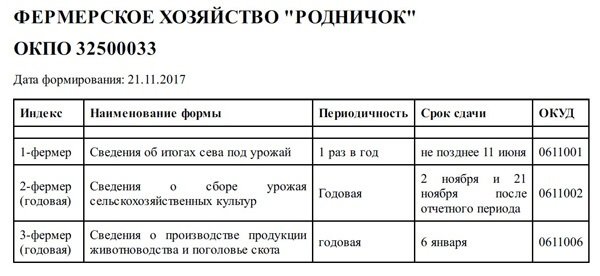 ФЕРМЕРСКОЕ ХОЗЯЙСТВО "РОДНИЧОК"

ОКПО 32500033

Дата формирования: 21.11.2017

| Индекс | Наименование формы | Периодичность | Срок сдачи | ОКУД |
|---|---|---|---|---|
| | | | | |
| 1-фермер | Сведения об итогах сева под урожай | 1 раз в год | не позднее 11 июня | 0611001 |
| 2-фермер (годовая) | Сведения о сборе урожая сельскохозяйственных культур | Годовая | 2 ноября и 21 ноября после отчетного периода | 0611002 |
| 3-фермер (годовая) | Сведения о производстве продукции животноводства и поголовье скота | годовая | 6 января | 0611006 |